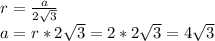 $r = \frac{a}{2\sqrt{3}}$

$a = r * 2\sqrt{3} = 2 * 2\sqrt{3} = 4\sqrt{3}$